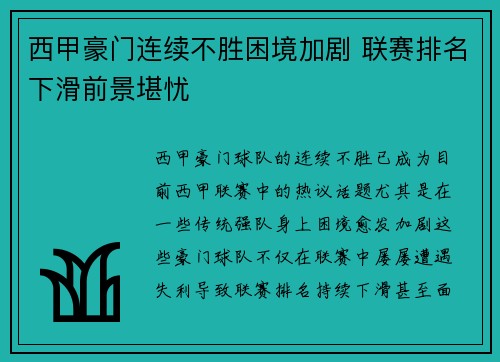 西甲豪门连续不胜困境加剧 联赛排名下滑前景堪忧

西甲豪门球队的连续不胜已成为目前西甲联赛中的热议话题尤其是在一些传统强队身上困境愈发加剧这些豪门球队不仅在联赛中屡屡遭遇失利导致联赛排名持续下滑甚至面